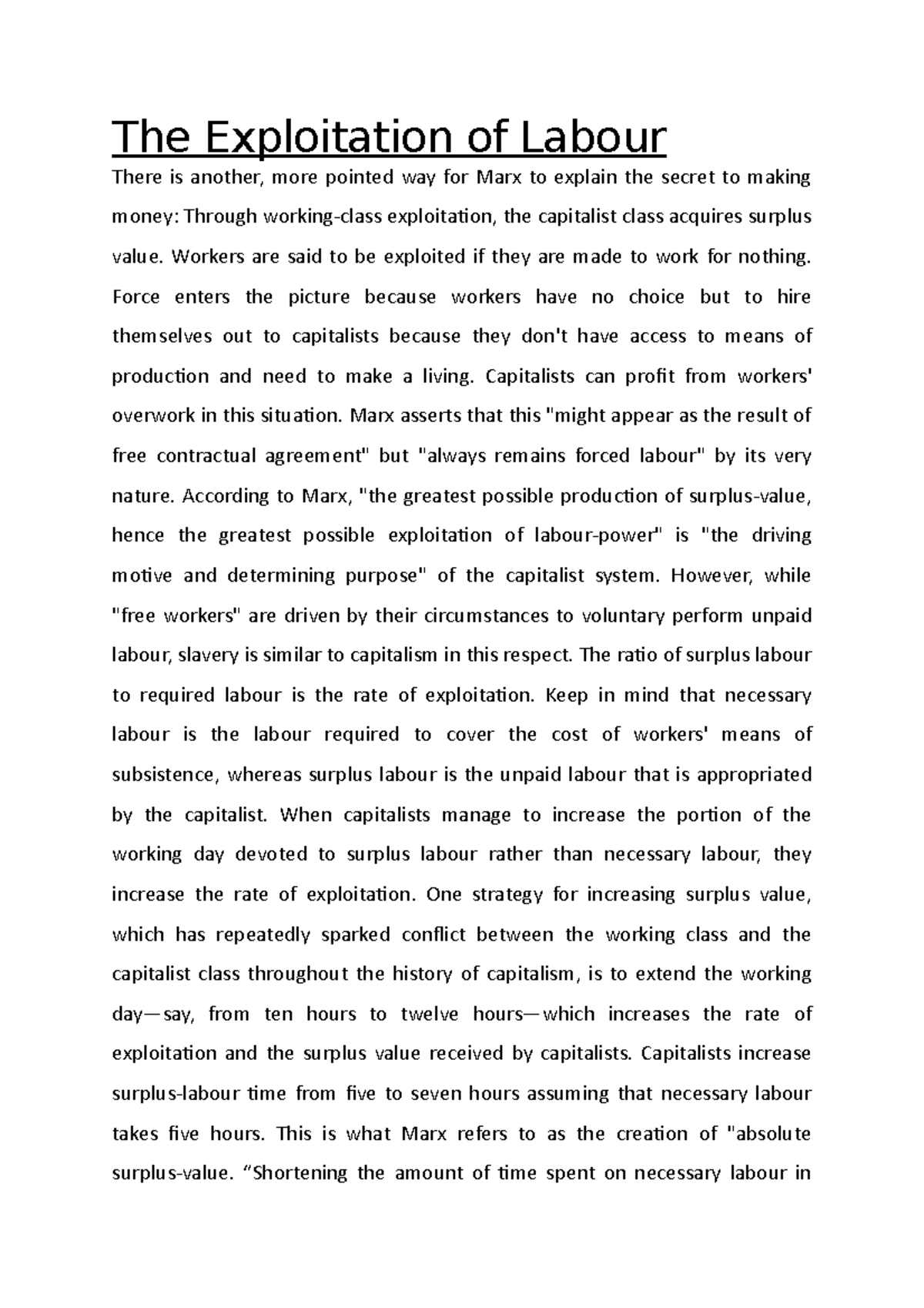 The Exploitation of Labour

There is another, more pointed way for Marx to explain the secret to making money: Through working-class exploitation, the capitalist class acquires surplus value. Workers are said to be exploited if they are made to work for nothing. Force enters the picture because workers have no choice but to hire themselves out to capitalists because they don't have access to means of production and need to make a living. Capitalists can profit from workers' overwork in this situation. Marx asserts that this "might appear as the result of free contractual agreement" but "always remains forced labour" by its very nature. According to Marx, "the greatest possible production of surplus-value, hence the greatest possible exploitation of labour-power" is "the driving motive and determining purpose" of the capitalist system. However, while "free workers" are driven by their circumstances to voluntary perform unpaid labour, slavery is similar to capitalism in this respect. The ratio of surplus labour to required labour is the rate of exploitation. Keep in mind that necessary labour is the labour required to cover the cost of workers' means of subsistence, whereas surplus labour is the unpaid labour that is appropriated by the capitalist. When capitalists manage to increase the portion of the working day devoted to surplus labour rather than necessary labour, they increase the rate of exploitation. One strategy for increasing surplus value, which has repeatedly sparked conflict between the working class and the capitalist class throughout the history of capitalism, is to extend the working day—say, from ten hours to twelve hours—which increases the rate of exploitation and the surplus value received by capitalists. Capitalists increase surplus-labour time from five to seven hours assuming that necessary labour takes five hours. This is what Marx refers to as the creation of "absolute surplus-value. “Shortening the amount of time spent on necessary labour in